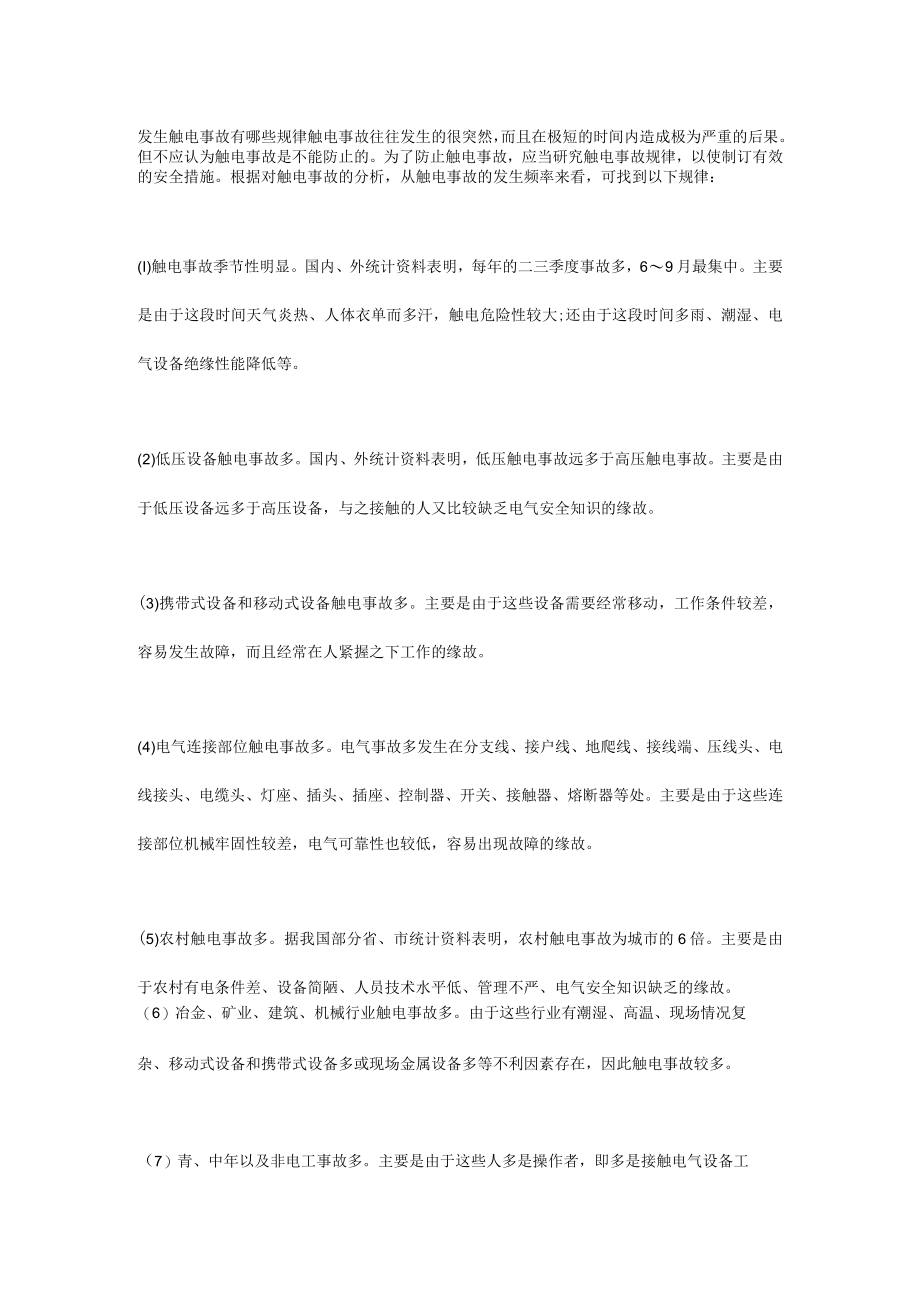 发生触电事故有哪些规律触电事故往往发生的很突然，而且在极短的时间内造成极为严重的后果。但不应认为触电事故是不能防止的。为了防止触电事故，应当研究触电事故规律，以使制订有效的安全措施。根据对触电事故的分析，从触电事故的发生频率来看，可找到以下规律：

(l)触电事故季节性明显。国内、外统计资料表明，每年的二三季度事故多，6～9月最集中。主要是由于这段时间天气炎热、人体衣单而多汗，触电危险性较大;还由于这段时间多雨、潮湿、电气设备绝缘性能降低等。

(2)低压设备触电事故多。国内、外统计资料表明，低压触电事故远多于高压触电事故。主要是由于低压设备远多于高压设备，与之接触的人又比较缺乏电气安全知识的缘故。

(3)携带式设备和移动式设备触电事故多。主要是由于这些设备需要经常移动，工作条件较差，容易发生故障，而且经常在人紧握之下工作的缘故。

(4)电气连接部位触电事故多。电气事故多发生在分支线、接户线、地爬线、接线端、压线头、电线接头、电缆头、灯座、插头、插座、控制器、开关、接触器、熔断器等处。主要是由于这些连接部位机械牢固性较差，电气可靠性也较低，容易出现故障的缘故。

(5)农村触电事故多。据我国部分省、市统计资料表明，农村触电事故为城市的6倍。主要是由于农村有电条件差、设备简陋、人员技术水平低、管理不严、电气安全知识缺乏的缘故。
（6）冶金、矿业、建筑、机械行业触电事故多。由于这些行业有潮湿、高温、现场情况复杂、移动式设备和携带式设备多或现场金属设备多等不利因素存在，因此触电事故较多。

（7）青、中年以及非电工事故多。主要是由于这些人多是操作者，即多是接触电气设备工